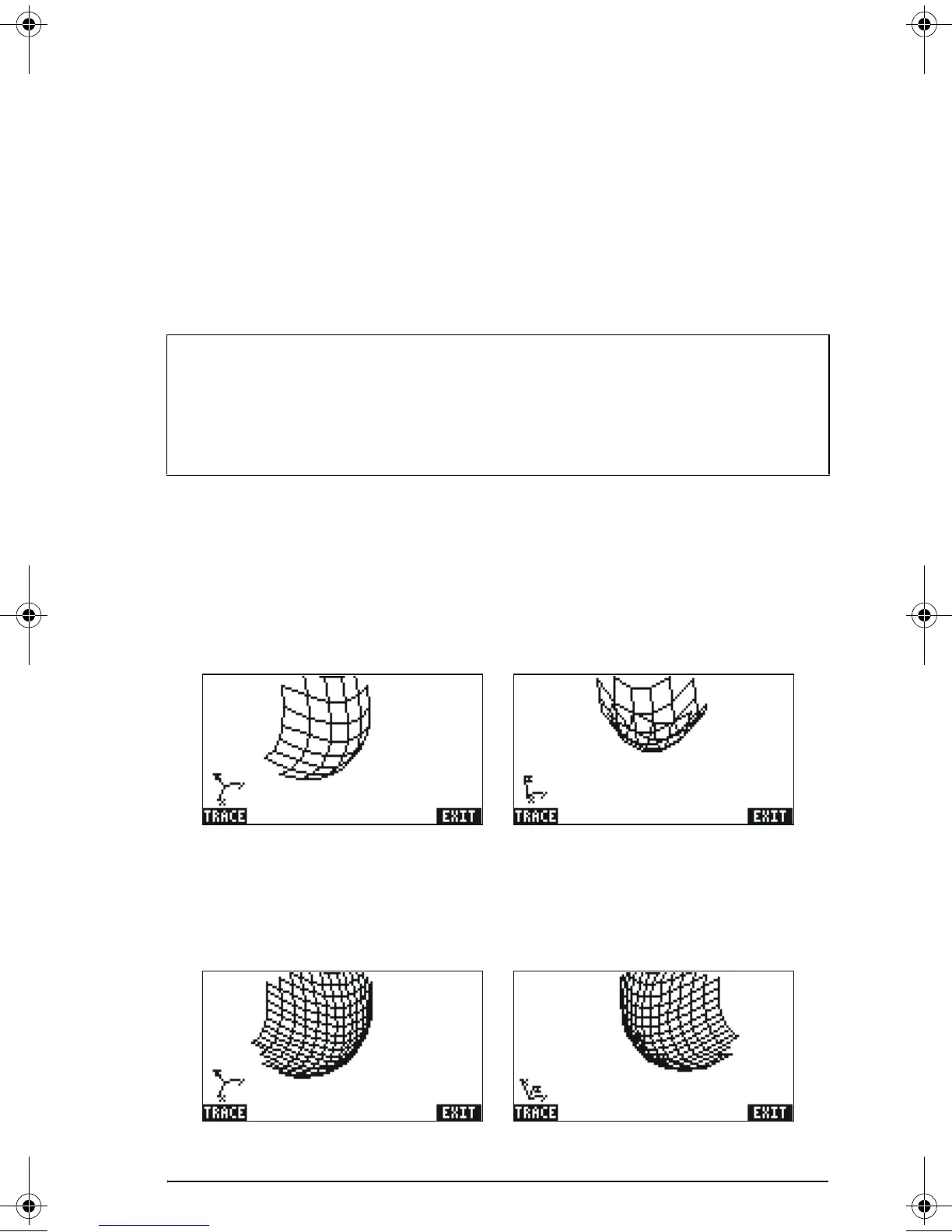 TRACE EXIT

TRACE EXIT

TRACE EXIT

TRACE EXIT